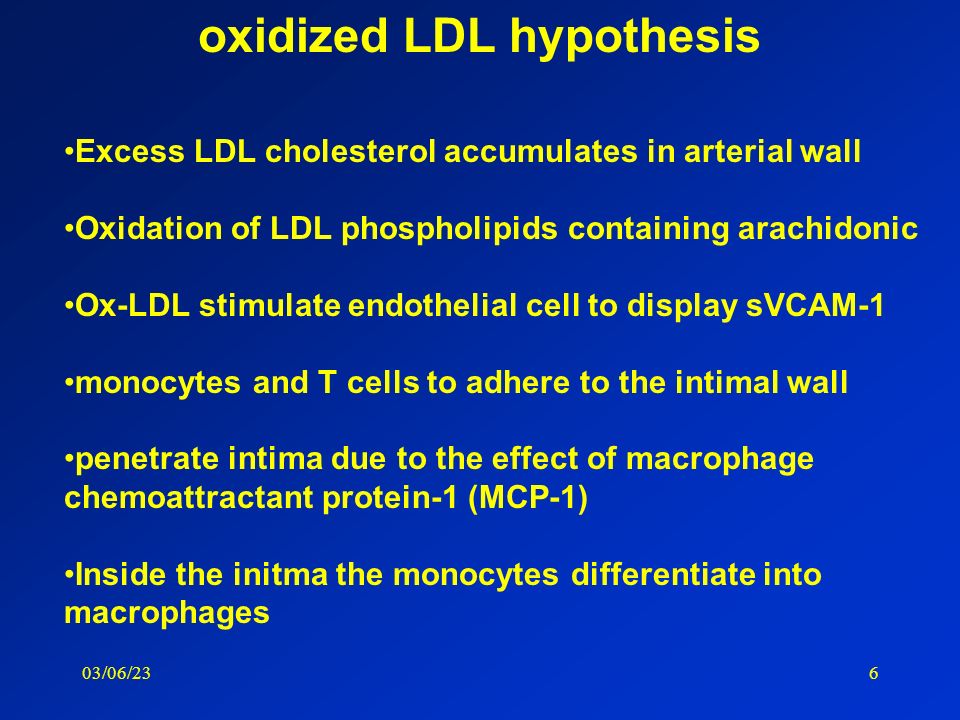 oxidized LDL hypothesis

•Excess LDL cholesterol accumulates in arterial wall

•Oxidation of LDL phospholipids containing arachidonic

•Ox-LDL stimulate endothelial cell to display sVCAM-1

•monocytes and T cells to adhere to the intimal wall

•penetrate intima due to the effect of macrophage chemoattractant protein-1 (MCP-1)

•Inside the initma the monocytes differentiate into macrophages

03/06/23

6